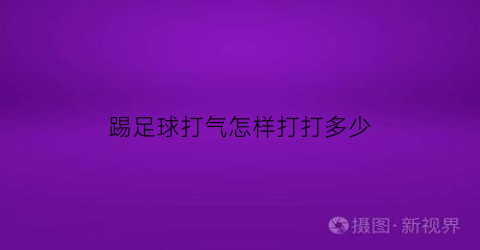 踢足球打气怎样打打多少

摄图·新视界